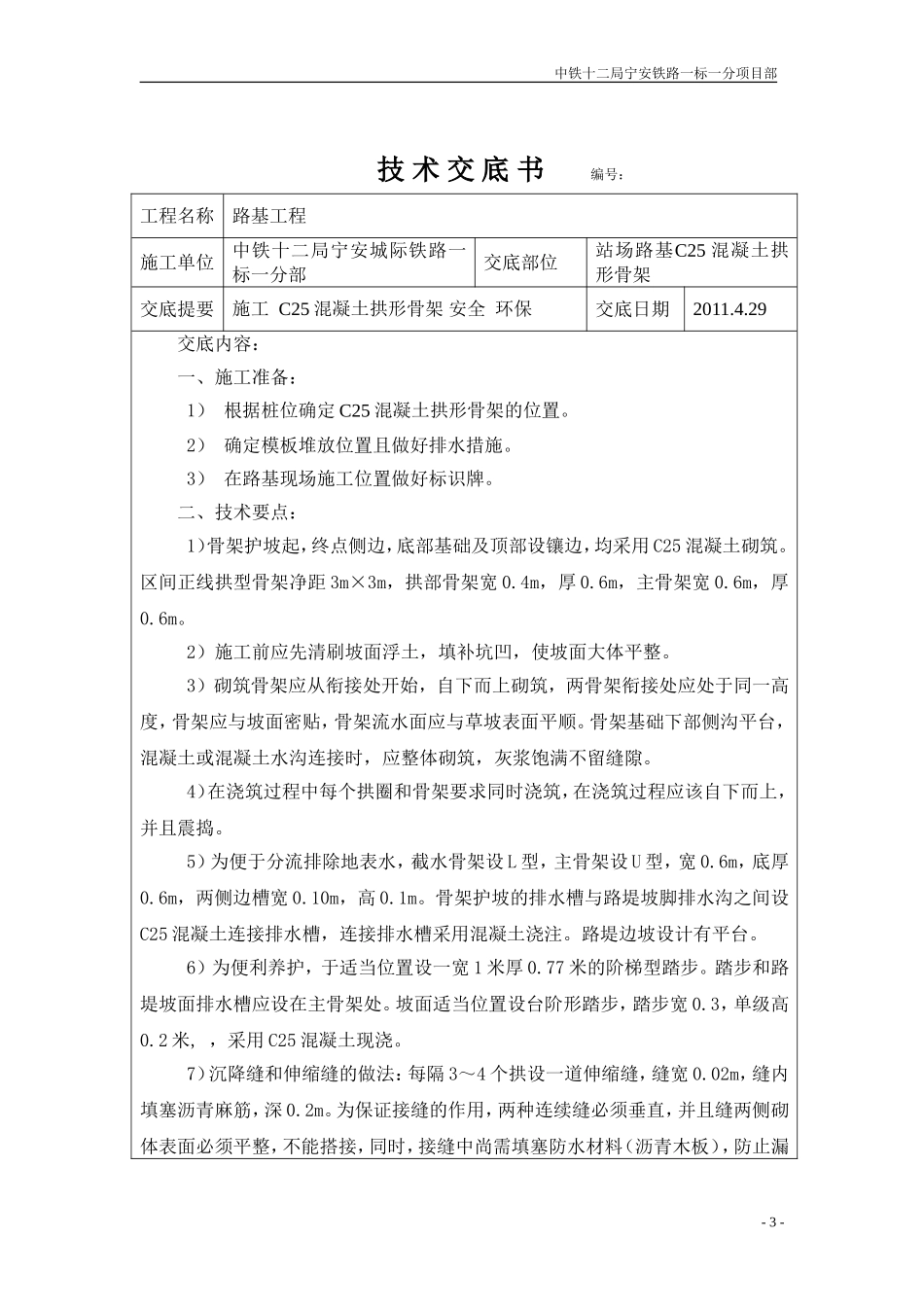 中铁十二局宁安铁路一标一分项目部

技术交底书 编号：

工程名称 路基工程

施工单位 中铁十二局宁安城际铁路一标一分部 交底部位 站场路基C25混凝土拱形骨架

交底提要 施工 C25混凝土拱形骨架 安全 环保 交底日期 2011.4.29

交底内容：

一、施工准备：

1） 根据桩位确定C25混凝土拱形骨架的位置。

2） 确定模板堆放位置且做好排水措施。

3） 在路基现场施工位置做好标识牌。

二、技术要点：

1)骨架护坡起，终点侧边，底部基础及顶部设镶边，均采用C25混凝土砌筑。区间正线拱型骨架净距3m×3m，拱部骨架宽0.4m，厚0.6m，主骨架宽0.6m，厚0.6m。

2）施工前应先清刷坡面浮土，填补坑凹，使坡面大体平整。

3）砌筑骨架应从衔接处开始，自下而上砌筑，两骨架衔接处应处于同一高度，骨架应与坡面密贴，骨架流水面应与草坡表面平顺。骨架基础下部侧沟平台，混凝土或混凝土水沟连接时，应整体砌筑，灰浆饱满不留缝隙。

4)在浇筑过程中每个拱圈和骨架要求同时浇筑，在浇筑过程应该自下而上，并且震捣。

5）为便于分流排除地表水，截水骨架设L型，主骨架设U型，宽0.6m，底厚0.6m，两侧边槽宽0.10m，高0.1m。骨架护坡的排水槽与路堤坡脚排水沟之间设C25混凝土连接排水槽，连接排水槽采用混凝土浇注。路堤边坡设计有平台。

6）为便利养护，于适当位置设一宽1米厚0.77米的阶梯型踏步。踏步和路堤坡面排水槽应设在主骨架处。坡面适当位置设台阶形踏步，踏步宽0.3，单级高0.2米，，采用C25混凝土现浇。

7）沉降缝和伸缩缝的做法：每隔3～4个拱设一道伸缩缝，缝宽0.02m，缝内填塞沥青麻筋，深0.2m。为保证接缝的作用，两种连续缝必须垂直，并且缝两侧砌体表面必须平整，不能搭接，同时，接缝中尚需填塞防水材料（沥青木板），防止漏

- 3 -